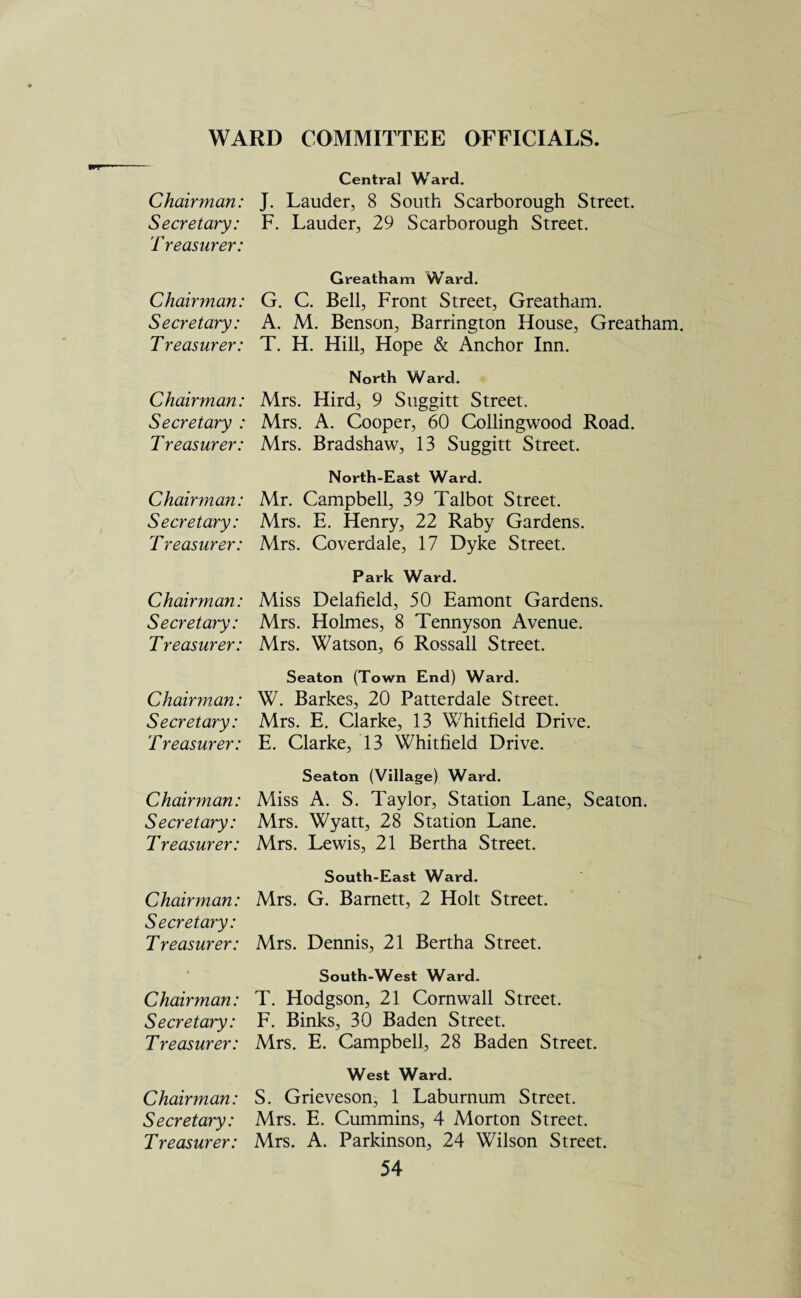 WARD COMMITTEE OFFICIALS.

Central Ward.

Chairman: J. Lauder, 8 South Scarborough Street.
Secretary: F. Lauder, 29 Scarborough Street.
Treasurer:

Greatham Ward.

Chairman: G. C. Bell, Front Street, Greatham.
Secretary: A. M. Benson, Barrington House, Greatham.
Treasurer: T. H. Hill, Hope & Anchor Inn.

North Ward.

Chairman: Mrs. Hird, 9 Suggitt Street.
Secretary : Mrs. A. Cooper, 60 Collingwood Road.
Treasurer: Mrs. Bradshaw, 13 Suggitt Street.

North-East Ward.

Chairman: Mr. Campbell, 39 Talbot Street.
Secretary: Mrs. E. Henry, 22 Raby Gardens.
Treasurer: Mrs. Coverdale, 17 Dyke Street.

Park Ward.

Chairman: Miss Delafield, 50 Eamont Gardens.
Secretary: Mrs. Holmes, 8 Tennyson Avenue.
Treasurer: Mrs. Watson, 6 Rossall Street.

Seaton (Town End) Ward.

Chairman: W. Barkes, 20 Patterdale Street.
Secretary: Mrs. E. Clarke, 13 Whitfield Drive.
Treasurer: E. Clarke, 13 Whitfield Drive.

Seaton (Village) Ward.

Chairman: Miss A. S. Taylor, Station Lane, Seaton.
Secretary: Mrs. Wyatt, 28 Station Lane.
Treasurer: Mrs. Lewis, 21 Bertha Street.

South-East Ward.

Chairman: Mrs. G. Barnett, 2 Holt Street.
Secretary:
Treasurer: Mrs. Dennis, 21 Bertha Street.

South-West Ward.

Chairman: T. Hodgson, 21 Cornwall Street.
Secretary: F. Binks, 30 Baden Street.
Treasurer: Mrs. E. Campbell, 28 Baden Street.

West Ward.

Chairman: S. Grieveson, 1 Laburnum Street.
Secretary: Mrs. E. Cummins, 4 Morton Street.
Treasurer: Mrs. A. Parkinson, 24 Wilson Street.

54